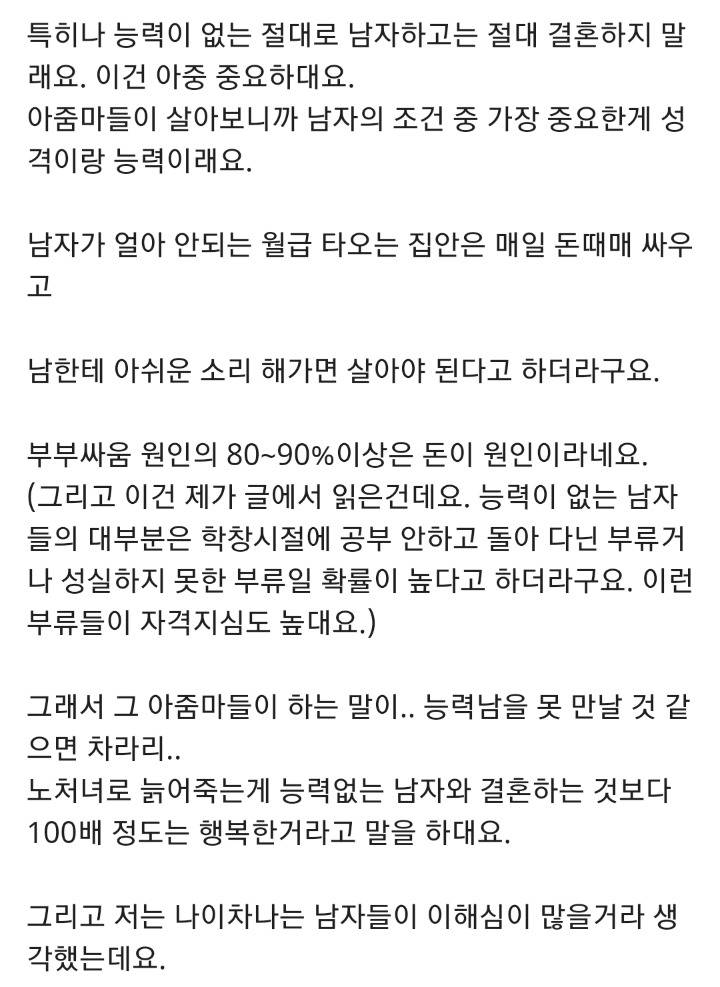 특히나 능력이 없는 절대로 남자하고는 절대 결혼하지 말래요. 이건 아중 중요하대요.
아줌마들이 살아보니까 남자의 조건 중 가장 중요한게 성격이랑 능력이래요.

남자가 얼아 안되는 월급 타오는 집안은 매일 돈때매 싸우고

남한테 아쉬운 소리 해가면 살아야 된다고 하더라구요.

부부싸움 원인의 80~90%이상은 돈이 원인이라네요.
(그리고 이건 제가 글에서 읽은건데요. 능력이 없는 남자들의 대부분은 학창시절에 공부 안하고 돌아 다닌 부류거나 성실하지 못한 부류일 확률이 높다고 하더라구요. 이런 부류들이 자격지심도 높대요.)

그래서 그 아줌마들이 하는 말이.. 능력남을 못 만날 것 같으면 차라리..
노처녀로 늙어죽는게 능력없는 남자와 결혼하는 것보다 100배 정도는 행복한거라고 말을 하대요.

그리고 저는 나이차나는 남자들이 이해심이 많을거라 생각했는데요.